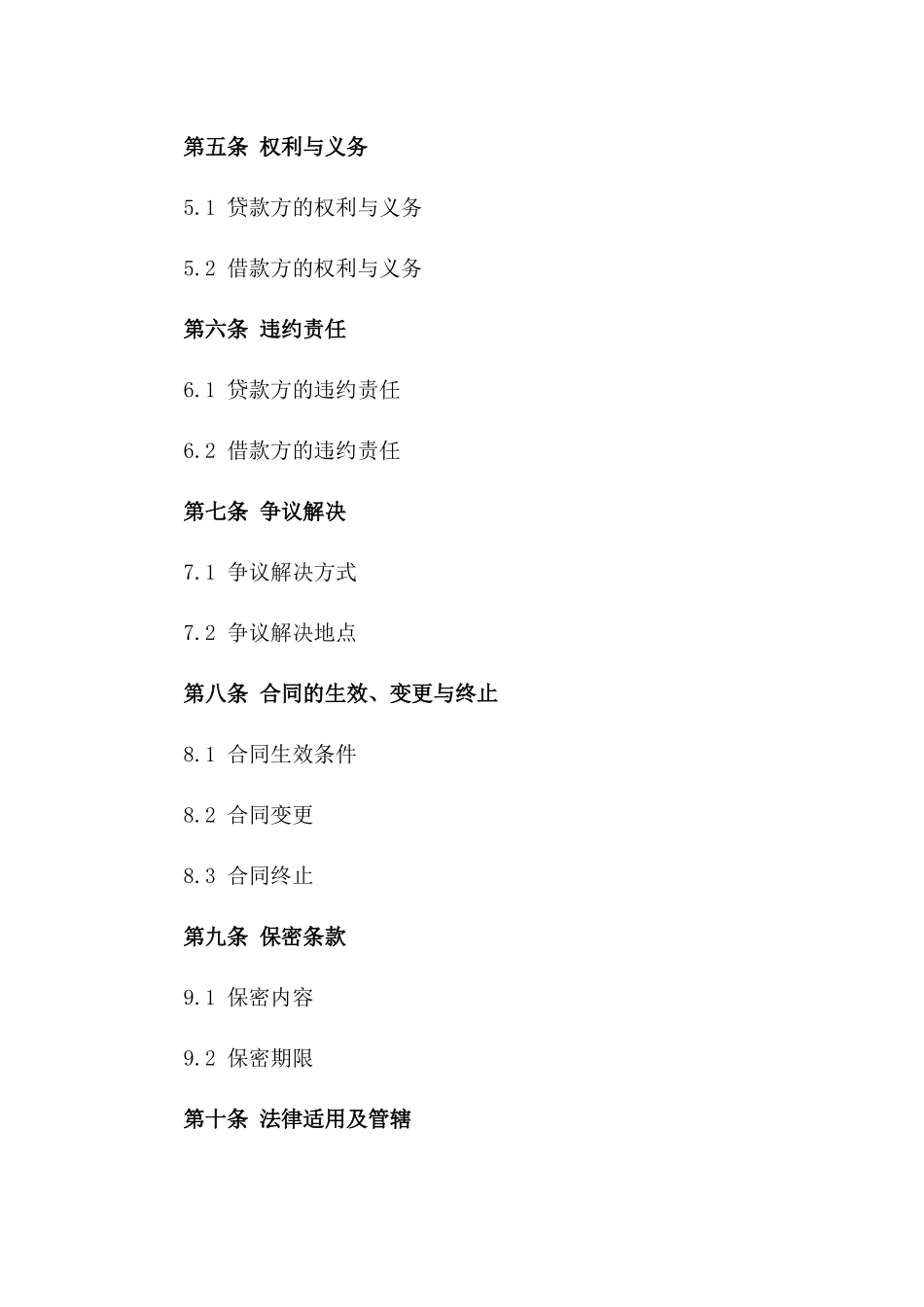 第五条 权利与义务

5.1 贷款方的权利与义务

5.2 借款方的权利与义务

第六条 违约责任

6.1 贷款方的违约责任

6.2 借款方的违约责任

第七条 争议解决

7.1 争议解决方式

7.2 争议解决地点

第八条 合同的生效、变更与终止

8.1 合同生效条件

8.2 合同变更

8.3 合同终止

第九条 保密条款

9.1 保密内容

9.2 保密期限

第十条 法律适用及管辖